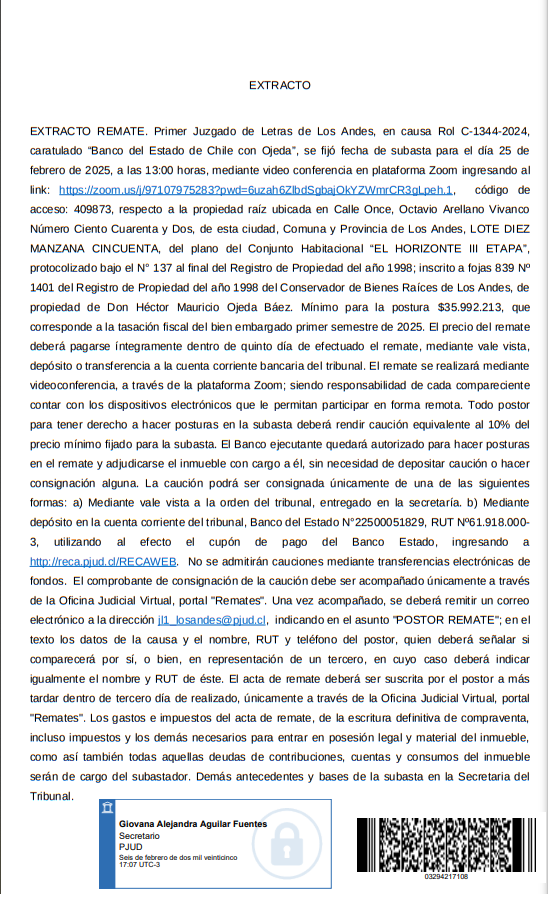 EXTRACTO

EXTRACTO REMATE. Primer Juzgado de Letras de Los Andes, en causa Rol C-1344-2024, caratulado "Banco del Estado de Chile con Ojeda", se fijó fecha de subasta para el día 25 de febrero de 2025, a las 13:00 horas, mediante video conferencia en plataforma Zoom ingresando al link: https://zoom.us/j/97107975283?pwd=6uzah6ZlbdSgbajOkYZWmrCR3gLpeh.1, código de acceso: 409873, respecto a la propiedad raíz ubicada en Calle Once, Octavio Arellano Vivanco Número Ciento Cuarenta y Dos, de esta ciudad, Comuna y Provincia de Los Andes, LOTE DIEZ MANZANA CINCUENTA, del plano del Conjunto Habitacional "EL HORIZONTE III ETAPA", protocolizado bajo el N° 137 al final del Registro de Propiedad del año 1998; inscrito a fojas 839 Nº 1401 del Registro de Propiedad del año 1998 del Conservador de Bienes Raíces de Los Andes, de propiedad de Don Héctor Mauricio Ojeda Báez. Mínimo para la postura $35.992.213, que corresponde a la tasación fiscal del bien embargado primer semestre de 2025. El precio del remate deberá pagarse íntegramente dentro de quinto día de efectuado el remate, mediante vale vista, depósito o transferencia a la cuenta corriente bancaria del tribunal. El remate se realizará mediante videoconferencia, a través de la plataforma Zoom; siendo responsabilidad de cada compareciente contar con los dispositivos electrónicos que le permitan participar en forma remota. Todo postor para tener derecho a hacer posturas en la subasta deberá rendir caución equivalente al 10% del precio mínimo fijado para la subasta. El Banco ejecutante quedará autorizado para hacer posturas en el remate y adjudicarse el inmueble con cargo a él, sin necesidad de depositar caución o hacer consignación alguna. La caución podrá ser consignada únicamente de una de las siguientes formas: a) Mediante vale vista a la orden del tribunal, entregado en la secretaría. b) Mediante depósito en la cuenta corriente del tribunal, Banco del Estado N°22500051829, RUT Nº61.918.000-3, utilizando al efecto el cupón de pago del Banco Estado, ingresando a http://reca.pjud.cl/RECAWEB. No se admitirán cauciones mediante transferencias electrónicas de fondos. El comprobante de consignación de la caución debe ser acompañado únicamente a través de la Oficina Judicial Virtual, portal "Remates". Una vez acompañado, se deberá remitir un correo electrónico a la dirección jl1_losandes@pjud.cl, indicando en el asunto "POSTOR REMATE"; en el texto los datos de la causa y el nombre, RUT y teléfono del postor, quien deberá señalar si comparecerá por sí, o bien, en representación de un tercero, en cuyo caso deberá indicar igualmente el nombre y RUT de éste. El acta de remate deberá ser suscrita por el postor a más tardar dentro de tercero día de realizado, únicamente a través de la Oficina Judicial Virtual, portal "Remates". Los gastos e impuestos del acta de remate, de la escritura definitiva de compraventa, incluso impuestos y los demás necesarios para entrar en posesión legal y material del inmueble, como así también todas aquellas deudas de contribuciones, cuentas y consumos del inmueble serán de cargo del subastador. Demás antecedentes y bases de la subasta en la Secretaria del Tribunal.

Giovana Alejandra Aguilar Fuentes
Secretario
PJUD
Seis de febrero de dos mil veinticinco
17:07 UTC-3

03294217108